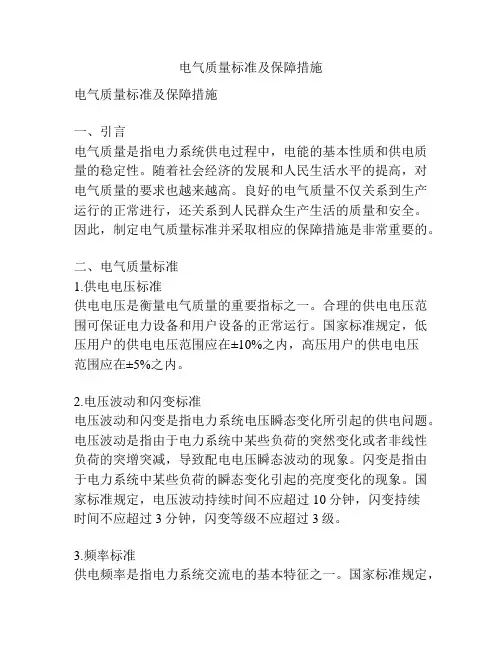 电气质量标准及保障措施

电气质量标准及保障措施

一、引言
电气质量是指电力系统供电过程中，电能的基本性质和供电质量的稳定性。随着社会经济的发展和人民生活水平的提高，对电气质量的要求也越来越高。良好的电气质量不仅关系到生产运行的正常进行，还关系到人民群众生产生活的质量和安全。因此，制定电气质量标准并采取相应的保障措施是非常重要的。

二、电气质量标准
1.供电电压标准
供电电压是衡量电气质量的重要指标之一。合理的供电电压范围可保证电力设备和用户设备的正常运行。国家标准规定，低压用户的供电电压范围应在±10%之内，高压用户的供电电压范围应在±5%之内。

2.电压波动和闪变标准
电压波动和闪变是指电力系统电压瞬态变化所引起的供电问题。电压波动是指由于电力系统中某些负荷的突然变化或者非线性负荷的突增突减，导致配电电压瞬态波动的现象。闪变是指由于电力系统中某些负荷的瞬态变化引起的亮度变化的现象。国家标准规定，电压波动持续时间不应超过 10 分钟，闪变持续时间不应超过 3 分钟，闪变等级不应超过 3 级。

3.频率标准
供电频率是指电力系统交流电的基本特征之一。国家标准规定，